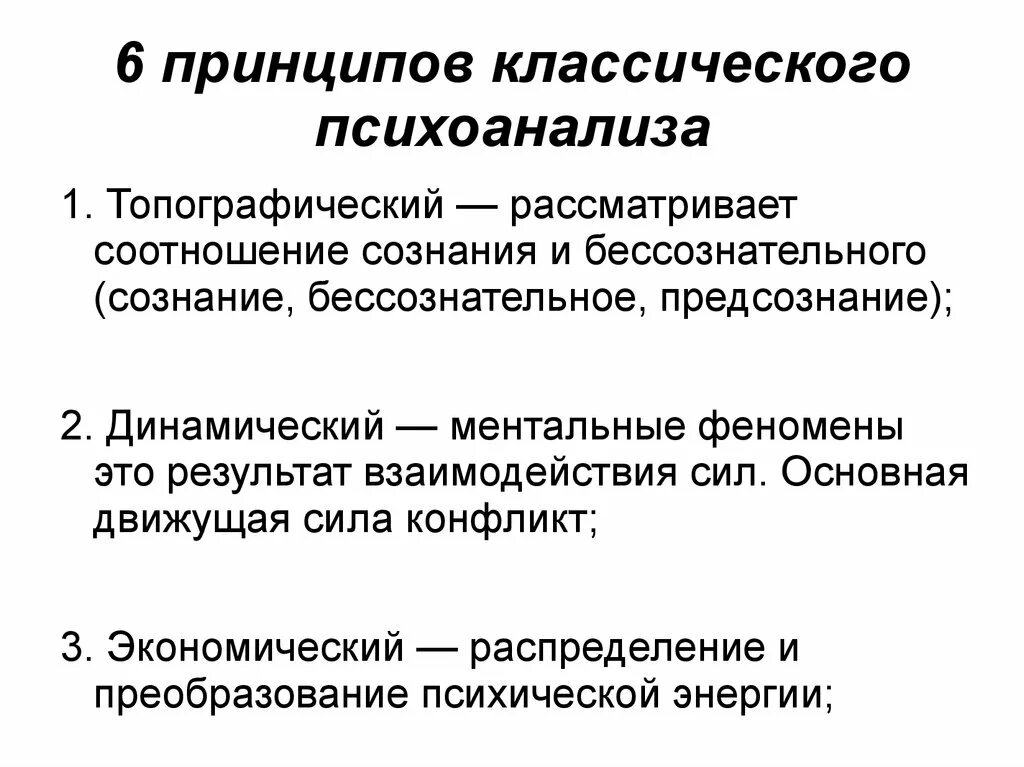 6 принципов классического психоанализа

1. Топографический — рассматривает соотношение сознания и бессознательного (сознание, бессознательное, предсознание);

2. Динамический — ментальные феномены это результат взаимодействия сил. Основная движущая сила конфликт;

3. Экономический — распределение и преобразование психической энергии;